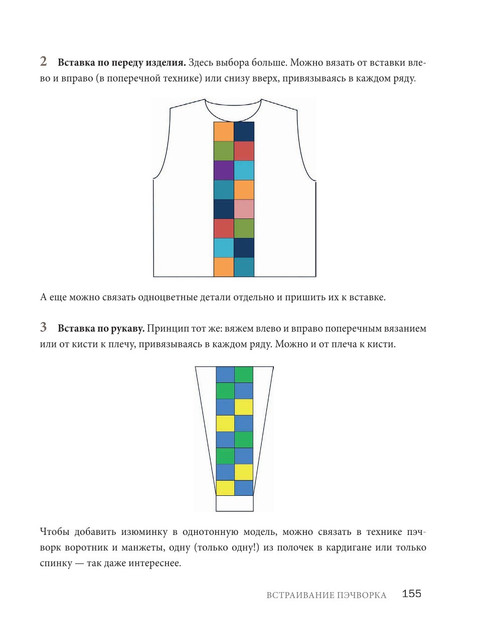 2 Вставка по переду изделия. Здесь выбора больше. Можно вязать от вставки влево и вправо (в поперечной технике) или снизу вверх, привязываясь в каждом ряду.

А еще можно связать одноцветные детали отдельно и пришить их к вставке.

3 Вставка по рукаву. Принцип тот же: вяжем влево и вправо поперечным вязанием или от кисти к плечу, привязываясь в каждом ряду. Можно и от плеча к кисти.

Чтобы добавить изюминку в однотонную модель, можно связать в технике пэчворк воротник и манжеты, одну (только одну!) из полочек в кардигане или только спинку — так даже интереснее.

ВСТРАИВАНИЕ ПЭЧВОРКА 155